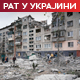 РАТ У УКРАЈИНИ